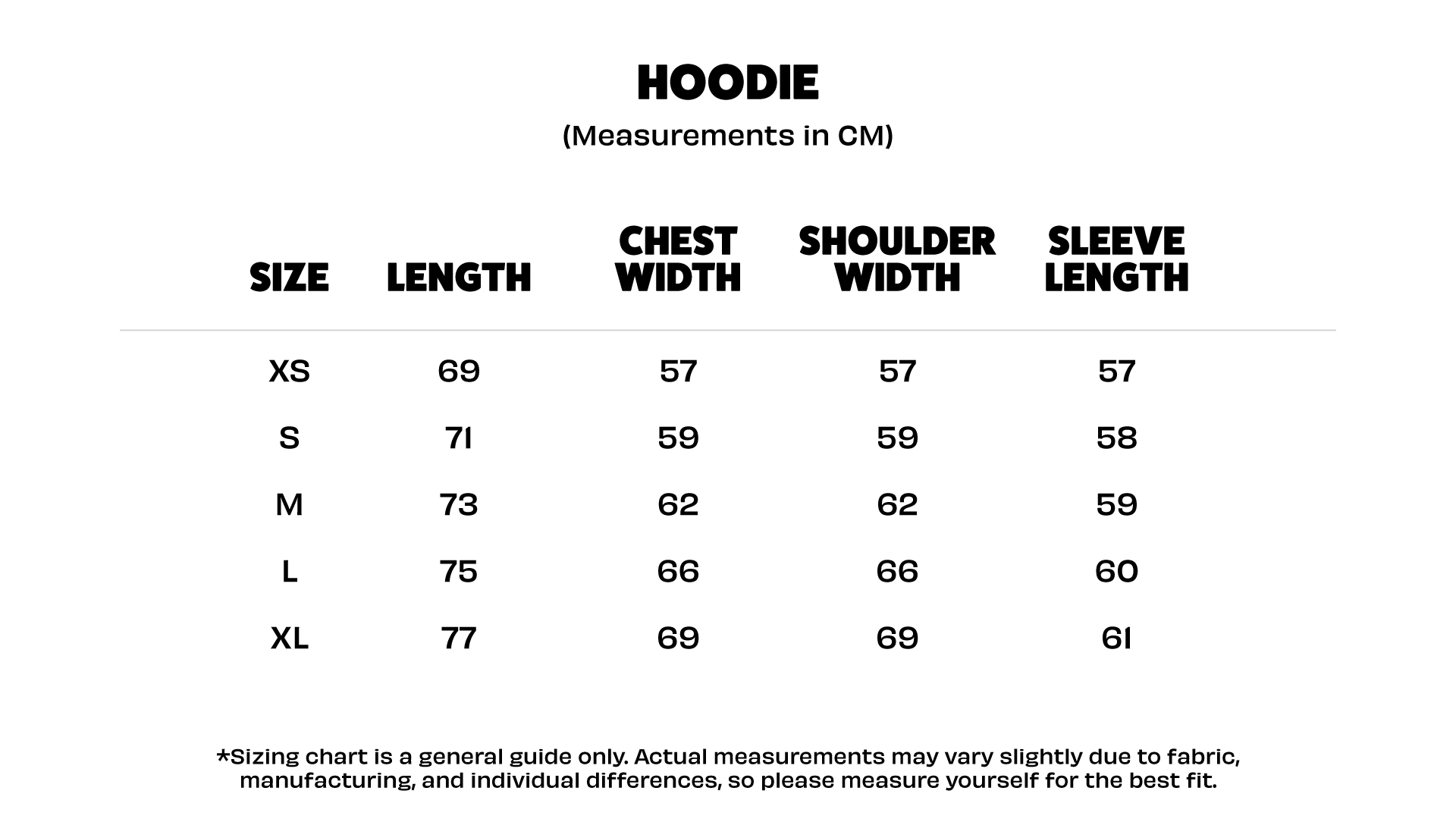 HOODIE

(Measurements in CM)

| SIZE | LENGTH | CHEST WIDTH | SHOULDER WIDTH | SLEEVE LENGTH |
|---|---|---|---|---|
| XS | 69 | 57 | 57 | 57 |
| S | 71 | 59 | 59 | 58 |
| M | 73 | 62 | 62 | 59 |
| L | 75 | 66 | 66 | 60 |
| XL | 77 | 69 | 69 | 61 |

*Sizing chart is a general guide only. Actual measurements may vary slightly due to fabric, manufacturing, and individual differences, so please measure yourself for the best fit.